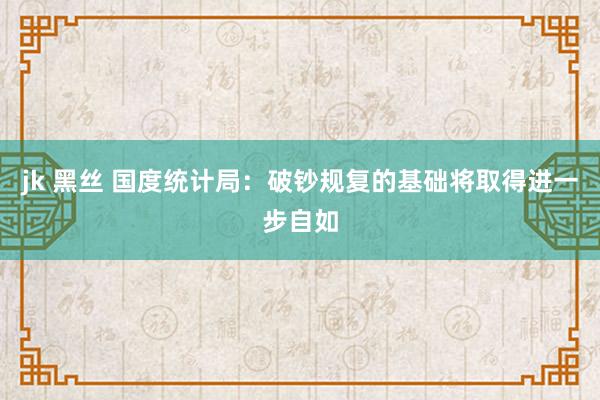 jk 黑丝 国度统计局：破钞规复的基础将取得进一步自如